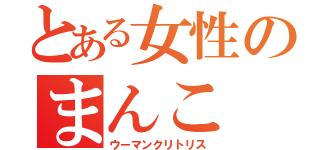 とある女性のまんこ
ウーマンクリトリス